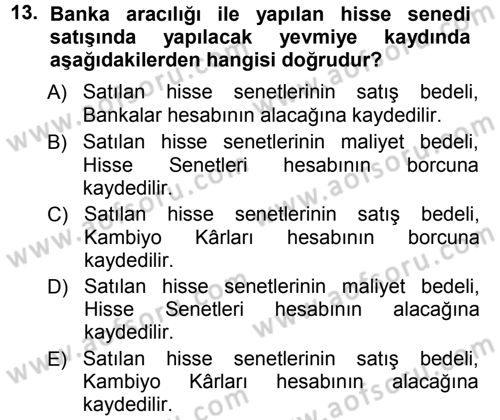 13. Banka aracılığı ile yapılan hisse senedi satışında yapılacak yevmiye kaydında aşağıdakilerden hangisi doğrudur?

A) Satılan hisse senetlerinin satış bedeli, Bankalar hesabının alacağına kaydedilir.

B) Satılan hisse senetlerinin maliyet bedeli, Hisse Senetleri hesabının borcuna kaydedilir.

C) Satılan hisse senetlerinin satış bedeli, Kambiyo Kârları hesabının borcuna kaydedilir.

D) Satılan hisse senetlerinin maliyet bedeli, Hisse Senetleri hesabının alacağına kaydedilir.

E) Satılan hisse senetlerinin satış bedeli, Kambiyo Kârları hesabının alacağına kaydedilir.

www.aofsoru.com